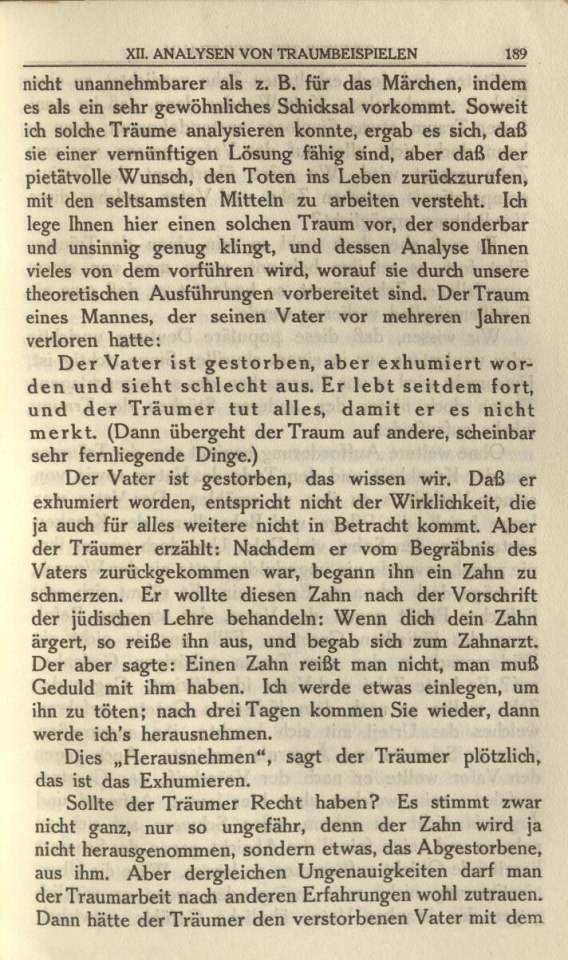 XII. ANALYSEN VON TRAUMBEISPIELEN 189

nicht unannehmbarer als z. B. für das Märchen, indem es als ein sehr gewöhnliches Schicksal vorkommt. Soweit ich solche Träume analysieren konnte, ergab es sich, daß sie einer vernünftigen Lösung fähig sind, aber daß der pietätvolle Wunsch, den Toten ins Leben zurückzurufen, mit den seltsamsten Mitteln zu arbeiten versteht. Ich lege Ihnen hier einen solchen Traum vor, der sonderbar und unsinnig genug klingt, und dessen Analyse Ihnen vieles von dem vorführen wird, worauf sie durch unsere theoretischen Ausführungen vorbereitet sind. Der Traum eines Mannes, der seinen Vater vor mehreren Jahren verloren hatte:

Der Vater ist gestorben, aber exhumiert worden und sieht schlecht aus. Er lebt seitdem fort, und der Träumer tut alles, damit er es nicht merkt. (Dann übergeht der Traum auf andere, scheinbar sehr fernliegende Dinge.)

Der Vater ist gestorben, das wissen wir. Daß er exhumiert worden, entspricht nicht der Wirklichkeit, die ja auch für alles weitere nicht in Betracht kommt. Aber der Träumer erzählt: Nachdem er vom Begräbnis des Vaters zurückgekommen war, begann ihn ein Zahn zu schmerzen. Er wollte diesen Zahn nach der Vorschrift der jüdischen Lehre behandeln: Wenn dich dein Zahn ärgert, so reiße ihn aus, und begab sich zum Zahnarzt. Der aber sagte: Einen Zahn reißt man nicht, man muß Geduld mit ihm haben. Ich werde etwas einlegen, um ihn zu töten; nach drei Tagen kommen Sie wieder, dann werde ich's herausnehmen.

Dies „Herausnehmen“, sagt der Träumer plötzlich, das ist das Exhumieren.

Sollte der Träumer Recht haben? Es stimmt zwar nicht ganz, nur so ungefähr, denn der Zahn wird ja nicht herausgenommen, sondern etwas, das Abgestorbene, aus ihm. Aber dergleichen Ungenauigkeiten darf man der Traumarbeit nach anderen Erfahrungen wohl zutrauen. Dann hätte der Träumer den verstorbenen Vater mit dem